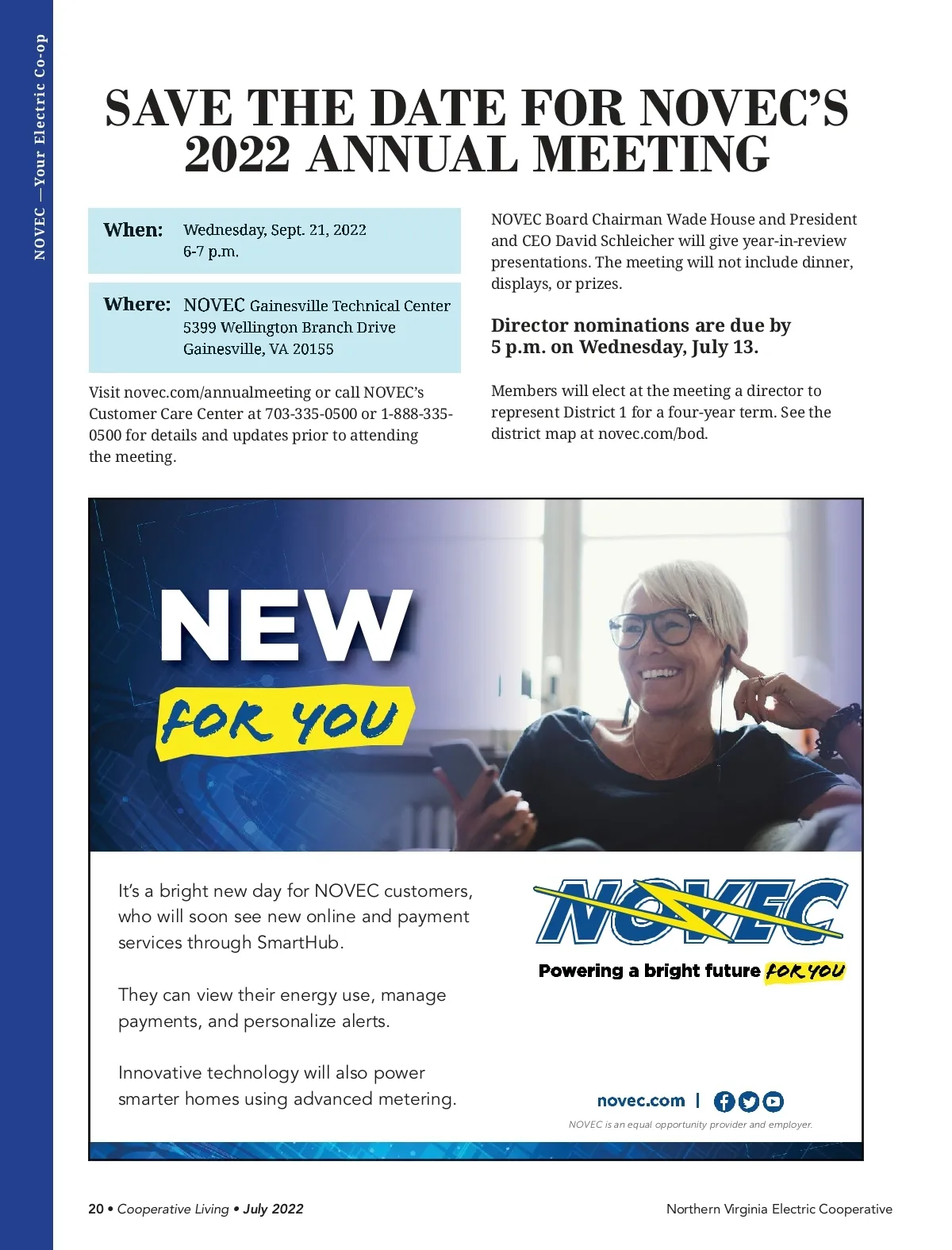 NOVEC —Your Electric Co-op

SAVE THE DATE FOR NOVEC'S 2022 ANNUAL MEETING

When: Wednesday, Sept. 21, 2022
6-7 p.m.

Where: NOVEC Gainesville Technical Center
5399 Wellington Branch Drive
Gainesville, VA 20155

Visit novec.com/annualmeeting or call NOVEC's Customer Care Center at 703-335-0500 or 1-888-335-0500 for details and updates prior to attending the meeting.

NOVEC Board Chairman Wade House and President and CEO David Schleicher will give year-in-review presentations. The meeting will not include dinner, displays, or prizes.

Director nominations are due by 5 p.m. on Wednesday, July 13.

Members will elect at the meeting a director to represent District 1 for a four-year term. See the district map at novec.com/bod.

NEW
FOR YOU

It's a bright new day for NOVEC customers, who will soon see new online and payment services through SmartHub.

They can view their energy use, manage payments, and personalize alerts.

Innovative technology will also power smarter homes using advanced metering.

NOVEC
Powering a bright future FOR YOU

novec.com |

NOVEC is an equal opportunity provider and employer.

20 • Cooperative Living • July 2022

Northern Virginia Electric Cooperative